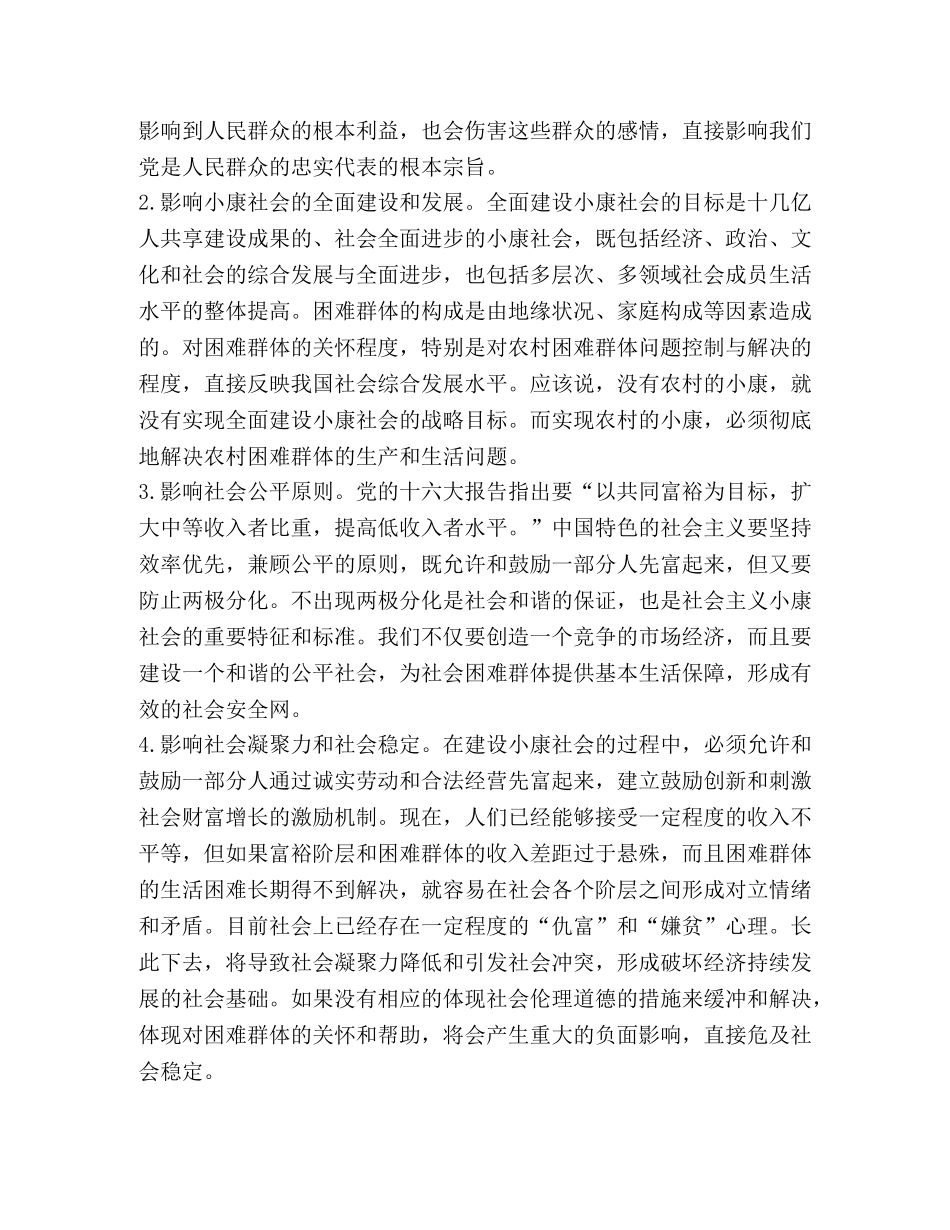 影响到人民群众的根本利益，也会伤害这些群众的感情，直接影响我们党是人民群众的忠实代表的根本宗旨。

2.影响小康社会的全面建设和发展。全面建设小康社会的目标是十几亿人共享建设成果的、社会全面进步的小康社会，既包括经济、政治、文化和社会的综合发展与全面进步，也包括多层次、多领域社会成员生活水平的整体提高。困难群体的构成是由地缘状况、家庭构成等因素造成的。对困难群体的关怀程度，特别是对农村困难群体问题控制与解决的程度，直接反映我国社会综合发展水平。应该说，没有农村的小康，就没有实现全面建设小康社会的战略目标。而实现农村的小康，必须彻底地解决农村困难群体的生产和生活问题。

3.影响社会公平原则。党的十六大报告指出要“以共同富裕为目标，扩大中等收入者比重，提高低收入者水平。”中国特色的社会主义要坚持效率优先，兼顾公平的原则，既允许和鼓励一部分人先富起来，但又要防止两极分化。不出现两极分化是社会和谐的保证，也是社会主义小康社会的重要特征和标准。我们不仅要创造一个竞争的市场经济，而且要建设一个和谐的公平社会，为社会困难群体提供基本生活保障，形成有效的社会安全网。

4.影响社会凝聚力和社会稳定。在建设小康社会的过程中，必须允许和鼓励一部分人通过诚实劳动和合法经营先富起来，建立鼓励创新和刺激社会财富增长的激励机制。现在，人们已经能够接受一定程度的收入不平等，但如果富裕阶层和困难群体的收入差距过于悬殊，而且困难群体的生活困难长期得不到解决，就容易在社会各个阶层之间形成对立情绪和矛盾。目前社会上已经存在一定程度的“仇富”和“嫌贫”心理。长此下去，将导致社会凝聚力降低和引发社会冲突，形成破坏经济持续发展的社会基础。如果没有相应的体现社会伦理道德的措施来缓冲和解决，体现对困难群体的关怀和帮助，将会产生重大的负面影响，直接危及社会稳定。